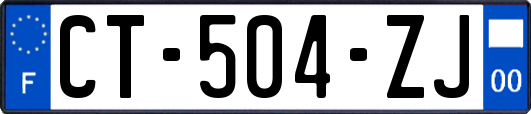 F

CT-504-ZJ

00